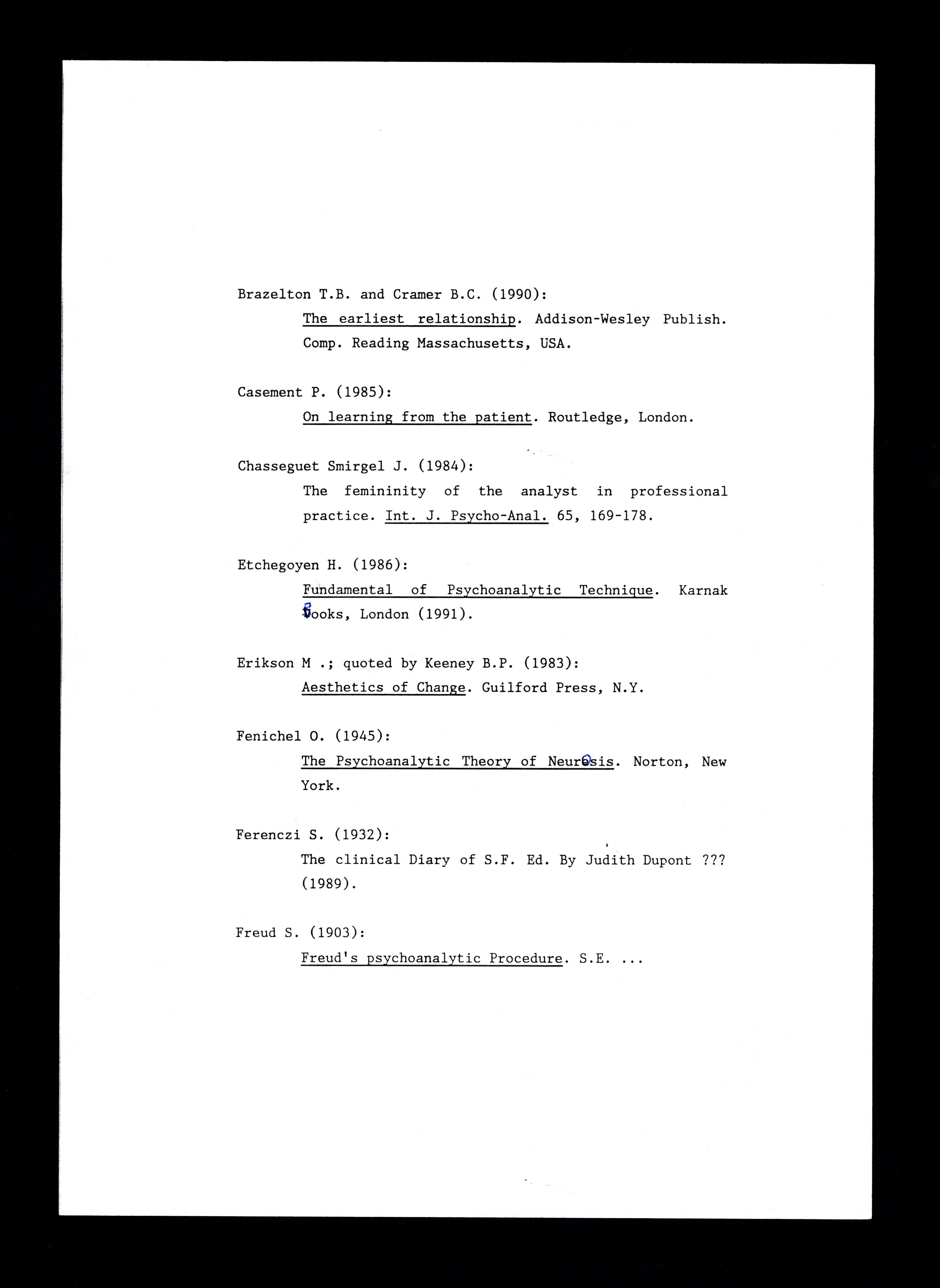 Brazelton T.B. and Cramer B.C. (1990):
The earliest relationship. Addison-Wesley Publish. Comp. Reading Massachusetts, USA.

Casement P. (1985):
On learning from the patient. Routledge, London.

Chasseguet Smirgel J. (1984):
The femininity of the analyst in professional practice. Int. J. Psycho-Anal. 65, 169-178.

Etchegoyen H. (1986):
Fundamental of Psychoanalytic Technique. Karnak Books, London (1991).

Erikson M .; quoted by Keeney B.P. (1983):
Aesthetics of Change. Guilford Press, N.Y.

Fenichel O. (1945):
The Psychoanalytic Theory of Neurosis. Norton, New York.

Ferenczi S. (1932):
The clinical Diary of S.F. Ed. By Judith Dupont ??? (1989).

Freud S. (1903):
Freud's psychoanalytic Procedure. S.E. ...